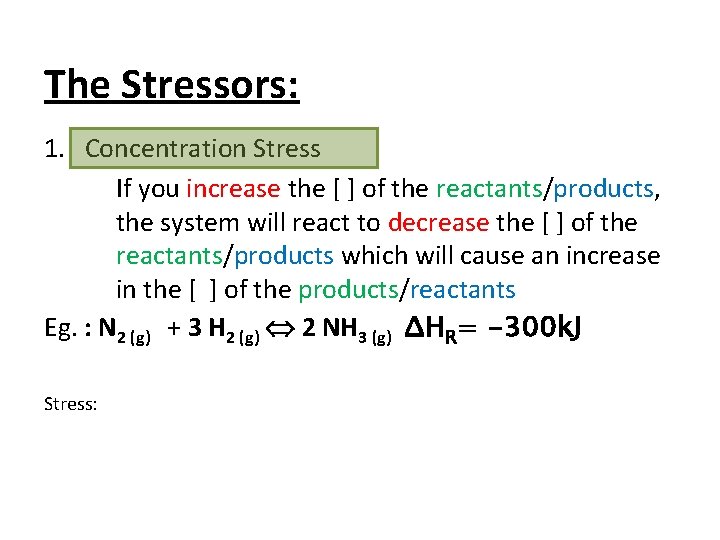 The Stressors:

1. Concentration Stress

If you increase the [ ] of the reactants/products, the system will react to decrease the [ ] of the reactants/products which will cause an increase in the [ ] of the products/reactants

Eg. : $N_{2\,(g)} + 3\,H_{2\,(g)} \Leftrightarrow 2\,NH_{3\,(g)}$ $\Delta H_R = -300kJ$

Stress: